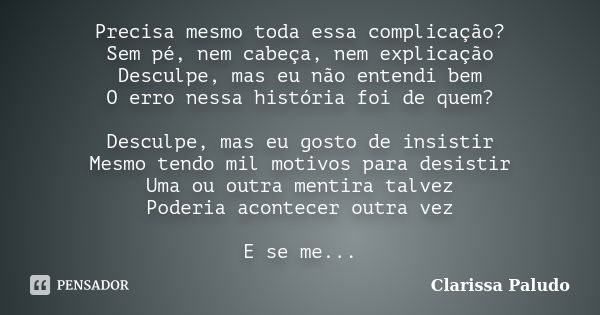 Precisa mesmo toda essa complicação?
Sem pé, nem cabeça, nem explicação
Desculpe, mas eu não entendi bem
O erro nessa história foi de quem?

Desculpe, mas eu gosto de insistir
Mesmo tendo mil motivos para desistir
Uma ou outra mentira talvez
Poderia acontecer outra vez

E se me...

PENSADOR

Clarissa Paludo